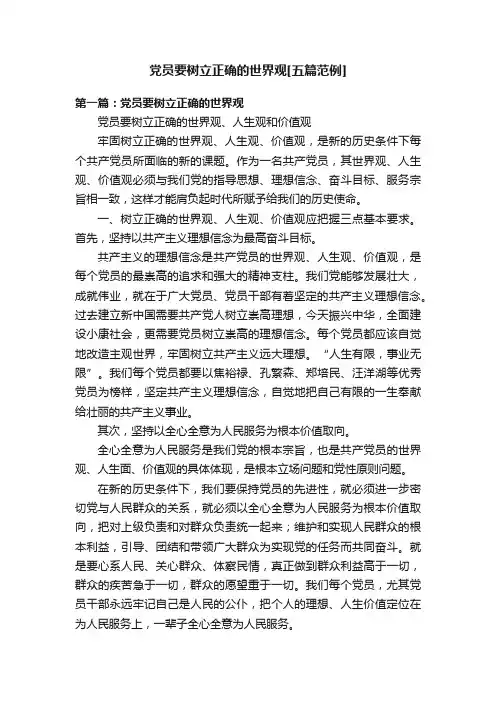 党员要树立正确的世界观[五篇范例]

第一篇：党员要树立正确的世界观

党员要树立正确的世界观、人生观和价值观

牢固树立正确的世界观、人生观、价值观，是新的历史条件下每个共产党员所面临的新的课题。作为一名共产党员，其世界观、人生观、价值观必须与我们党的指导思想、理想信念、奋斗目标、服务宗旨相一致，这样才能肩负起时代所赋予给我们的历史使命。

一、树立正确的世界观、人生观、价值观应把握三点基本要求。首先，坚持以共产主义理想信念为最高奋斗目标。

共产主义的理想信念是共产党员的世界观、人生观、价值观，是每个党员的最崇高的追求和强大的精神支柱。我们党能够发展壮大，成就伟业，就在于广大党员、党员干部有着坚定的共产主义理想信念。过去建立新中国需要共产党人树立崇高理想，今天振兴中华，全面建设小康社会，更需要党员树立崇高的理想信念。每个党员都应该自觉地改造主观世界，牢固树立共产主义远大理想。“人生有限，事业无限”。我们每个党员都要以焦裕禄、孔繁森、郑培民、汪洋湖等优秀党员为榜样，坚定共产主义理想信念，自觉地把自己有限的一生奉献给壮丽的共产主义事业。

其次，坚持以全心全意为人民服务为根本价值取向。

全心全意为人民服务是我们党的根本宗旨，也是共产党员的世界观、人生面、价值观的具体体现，是根本立场问题和党性原则问题。

在新的历史条件下，我们要保持党员的先进性，就必须进一步密切党与人民群众的关系，就必须以全心全意为人民服务为根本价值取向，把对上级负责和对群众负责统一起来；维护和实现人民群众的根本利益，引导、团结和带领广大群众为实现党的任务而共同奋斗。就是要心系人民、关心群众、体察民情，真正做到群众利益高于一切，群众的疾苦急于一切，群众的愿望重于一切。我们每个党员，尤其党员干部永远牢记自己是人民的公仆，把个人的理想、人生价值定位在为人民服务上，一辈子全心全意为人民服务。